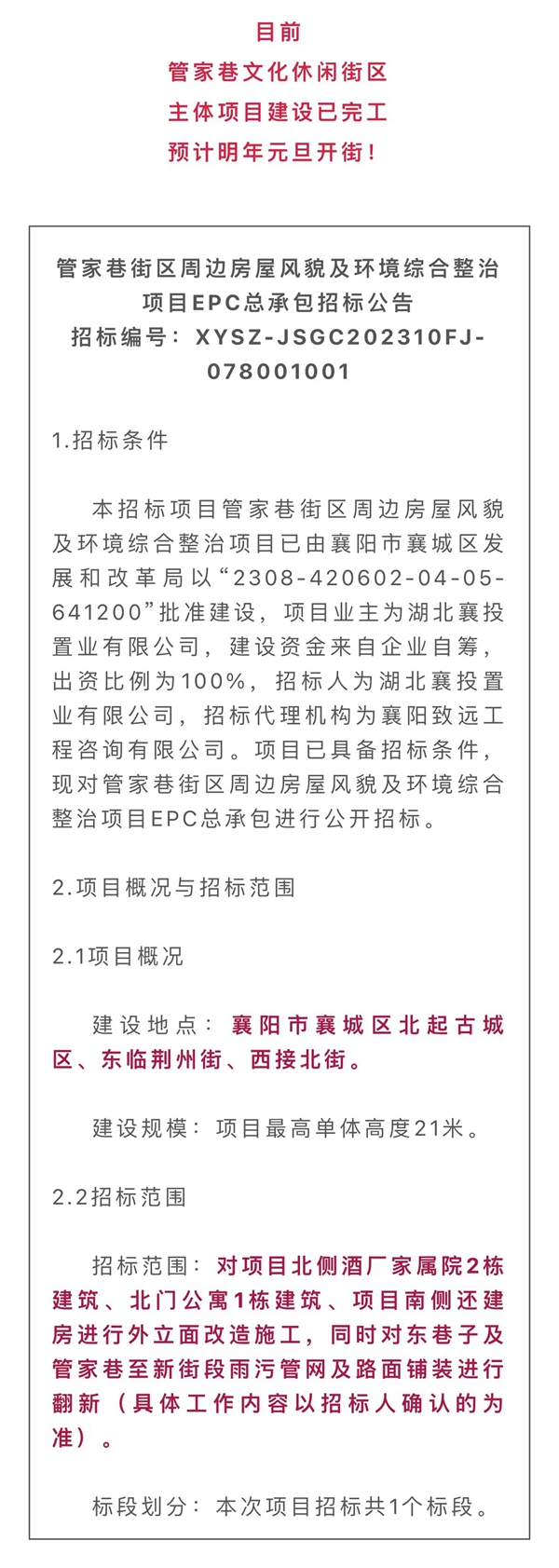 目前
管家巷文化休闲街区
主体项目建设已完工
预计明年元旦开街！

管家巷街区周边房屋风貌及环境综合整治项目EPC总承包招标公告
招标编号：XYSZ-JSGC202310FJ-078001001

1.招标条件

本招标项目管家巷街区周边房屋风貌及环境综合整治项目已由襄阳市襄城区发展和改革局以“2308-420602-04-05-641200”批准建设，项目业主为湖北襄投置业有限公司，建设资金来自企业自筹，出资比例为100%，招标人为湖北襄投置业有限公司，招标代理机构为襄阳致远工程咨询有限公司。项目已具备招标条件，现对管家巷街区周边房屋风貌及环境综合整治项目EPC总承包进行公开招标。

2.项目概况与招标范围

2.1项目概况

建设地点：襄阳市襄城区北起古城区、东临荆州街、西接北街。

建设规模：项目最高单体高度21米。

2.2招标范围

招标范围：对项目北侧酒厂家属院2栋建筑、北门公寓1栋建筑、项目南侧还建房进行外立面改造施工，同时对东巷子及管家巷至新街段雨污管网及路面铺装进行翻新（具体工作内容以招标人确认的为准）。

标段划分：本次项目招标共1个标段。